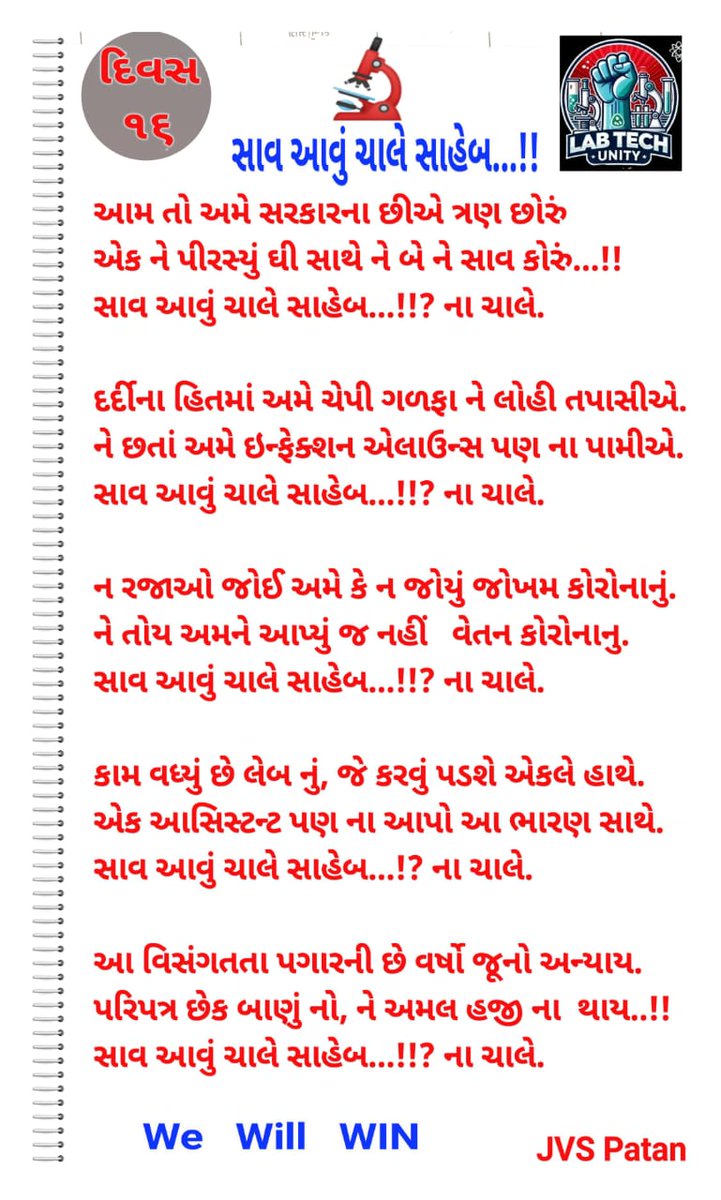 દિવસ ૧૬

સાવ આવું ચાલે સાહેબ...!!

LAB TECH UNITY

આમ તો અમે સરકારના છીએ ત્રણ છોરું
એક ને પીરસ્યું ઘી સાથે ને બે ને સાવ કોરું...!!
સાવ આવું ચાલે સાહેબ...!!? ના ચાલે.

દર્દીના હિતમાં અમે ચેપી ગળફા ને લોહી તપાસીએ.
ને છતાં અમે ઇન્ફેક્શન એલાઉન્સ પણ ના પામીએ.
સાવ આવું ચાલે સાહેબ...!!? ના ચાલે.

ન રજાઓ જોઈ અમે કે ન જોયું જોખમ કોરોનાનું.
ને તોય અમને આપ્યું જ નહીં વેતન કોરોનાનુ.
સાવ આવું ચાલે સાહેબ...!!? ના ચાલે.

કામ વધ્યું છે લેબ નું, જે કરવું પડશે એકલે હાથે.
એક આસિસ્ટન્ટ પણ ના આપો આ ભારણ સાથે.
સાવ આવું ચાલે સાહેબ...!? ના ચાલે.

આ વિસંગતતા પગારની છે વર્ષો જૂનો અન્યાય.
પરિપત્ર છેક બાણું નો, ને અમલ હજી ના થાય..!!
સાવ આવું ચાલે સાહેબ...!!? ના ચાલે.

We Will WIN

JVS Patan